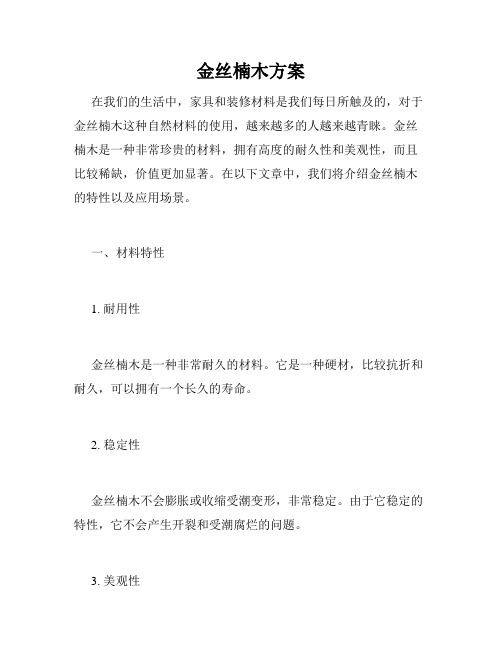 金丝楠木方案

在我们的生活中，家具和装修材料是我们每日所触及的，对于金丝楠木这种自然材料的使用，越来越多的人越来越青睐。金丝楠木是一种非常珍贵的材料，拥有高度的耐久性和美观性，而且比较稀缺，价值更加显著。在以下文章中，我们将介绍金丝楠木的特性以及应用场景。

一、材料特性

1. 耐用性

金丝楠木是一种非常耐久的材料。它是一种硬材，比较抗折和耐久，可以拥有一个长久的寿命。

2. 稳定性

金丝楠木不会膨胀或收缩受潮变形，非常稳定。由于它稳定的特性，它不会产生开裂和受潮腐烂的问题。

3. 美观性